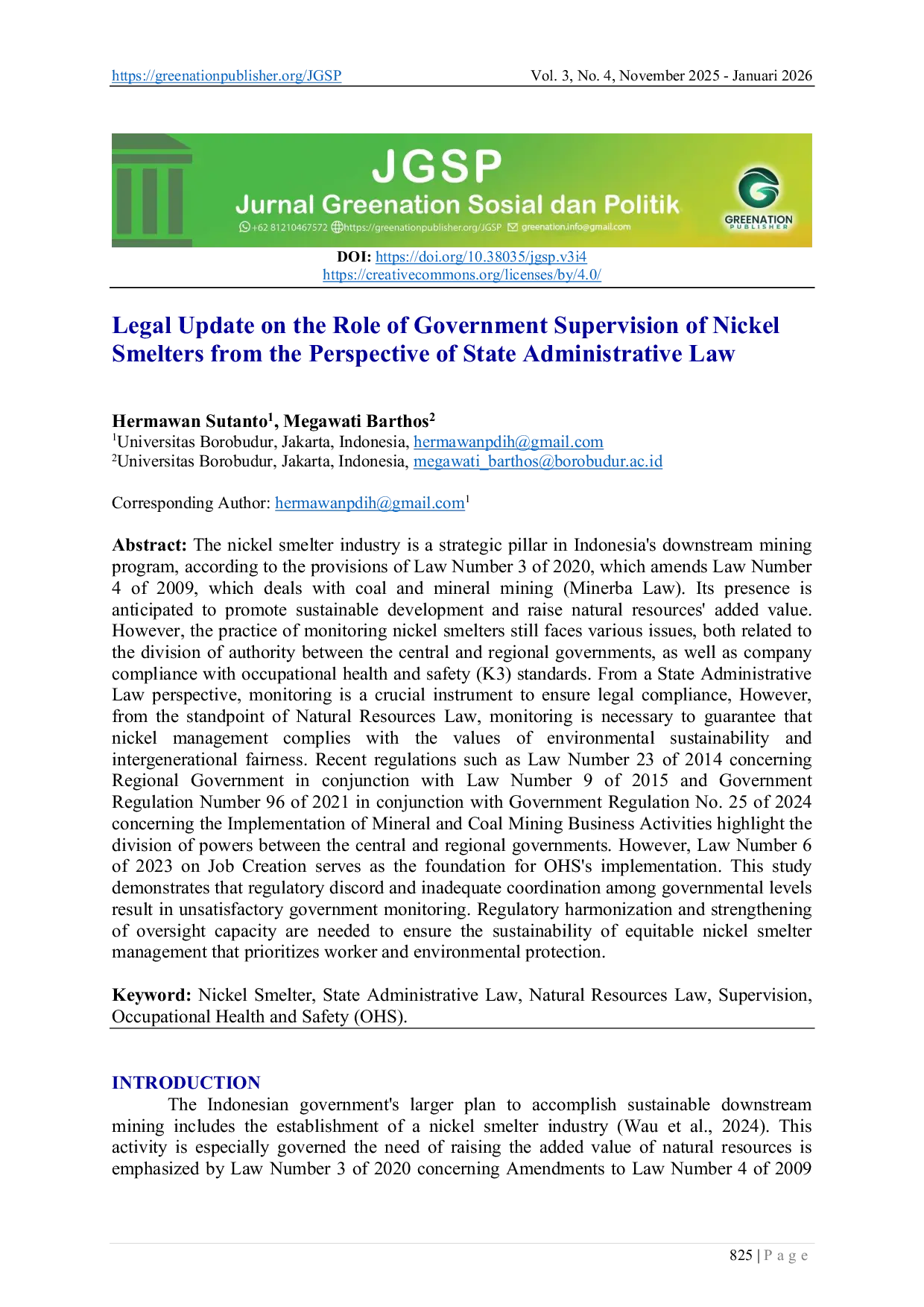 https://greenationpublisher.org/JGSP Vol. 3, No. 4, November 2025 - Januari 2026

JGSP
Jurnal Greenation Sosial dan Politik
+62 81210467572 https://greenationpublisher.org/JGSP greenation.info@gmail.com
GREENATION PUBLISHER

DOI: https://doi.org/10.38035/jgsp.v3i4
https://creativecommons.org/licenses/by/4.0/

Legal Update on the Role of Government Supervision of Nickel Smelters from the Perspective of State Administrative Law

Hermawan Sutanto$^1$, Megawati Barthos$^2$
$^1$Universitas Borobudur, Jakarta, Indonesia, hermawanpdih@gmail.com
$^2$Universitas Borobudur, Jakarta, Indonesia, megawati_barthos@borobudur.ac.id

Corresponding Author: hermawanpdih@gmail.com$^1$

Abstract: The nickel smelter industry is a strategic pillar in Indonesia's downstream mining program, according to the provisions of Law Number 3 of 2020, which amends Law Number 4 of 2009, which deals with coal and mineral mining (Minerba Law). Its presence is anticipated to promote sustainable development and raise natural resources' added value. However, the practice of monitoring nickel smelters still faces various issues, both related to the division of authority between the central and regional governments, as well as company compliance with occupational health and safety (K3) standards. From a State Administrative Law perspective, monitoring is a crucial instrument to ensure legal compliance, However, from the standpoint of Natural Resources Law, monitoring is necessary to guarantee that nickel management complies with the values of environmental sustainability and intergenerational fairness. Recent regulations such as Law Number 23 of 2014 concerning Regional Government in conjunction with Law Number 9 of 2015 and Government Regulation Number 96 of 2021 in conjunction with Government Regulation No. 25 of 2024 concerning the Implementation of Mineral and Coal Mining Business Activities highlight the division of powers between the central and regional governments. However, Law Number 6 of 2023 on Job Creation serves as the foundation for OHS's implementation. This study demonstrates that regulatory discord and inadequate coordination among governmental levels result in unsatisfactory government monitoring. Regulatory harmonization and strengthening of oversight capacity are needed to ensure the sustainability of equitable nickel smelter management that prioritizes worker and environmental protection.

Keyword: Nickel Smelter, State Administrative Law, Natural Resources Law, Supervision, Occupational Health and Safety (OHS).

INTRODUCTION
The Indonesian government's larger plan to accomplish sustainable downstream mining includes the establishment of a nickel smelter industry (Wau et al., 2024). This activity is especially governed the need of raising the added value of natural resources is emphasized by Law Number 3 of 2020 concerning Amendments to Law Number 4 of 2009

825 | P a g e